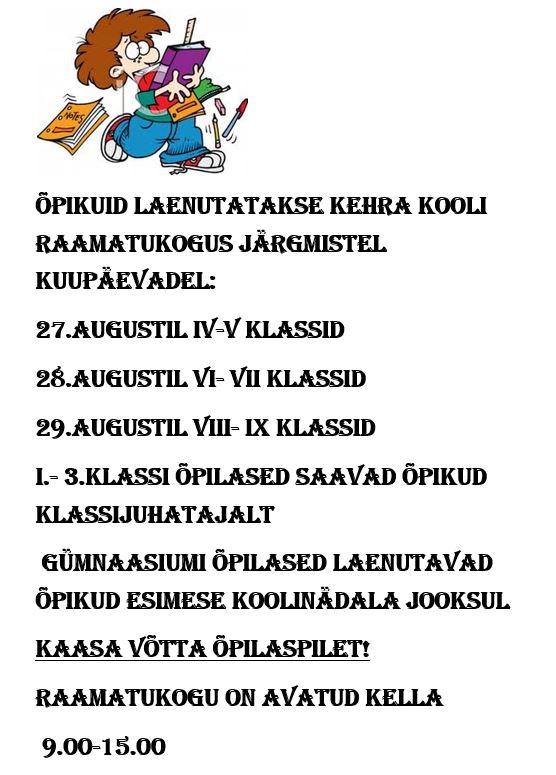 NOTES

ÕPIKUID LAENUTATAKSE KEHRA KOOLI RAAMATUKOGUS JÄRGMISTEL KUUPÄEVADEL:

27.AUGUSTIL IV-V KLASSID

28.AUGUSTIL VI- VII KLASSID

29.AUGUSTIL VIII- IX KLASSID

I.- 3.KLASSI ÕPILASED SAAVAD ÕPIKUD KLASSIJUHATAJALT

GÜMNAASIUMI ÕPILASED LAENUTAVAD ÕPIKUD ESIMESE KOOLINÄDALA JOOKSUL

KAASA VÕTTA ÕPILASPILET!

RAAMATUKOGU ON AVATUD KELLA

9.00-15.00